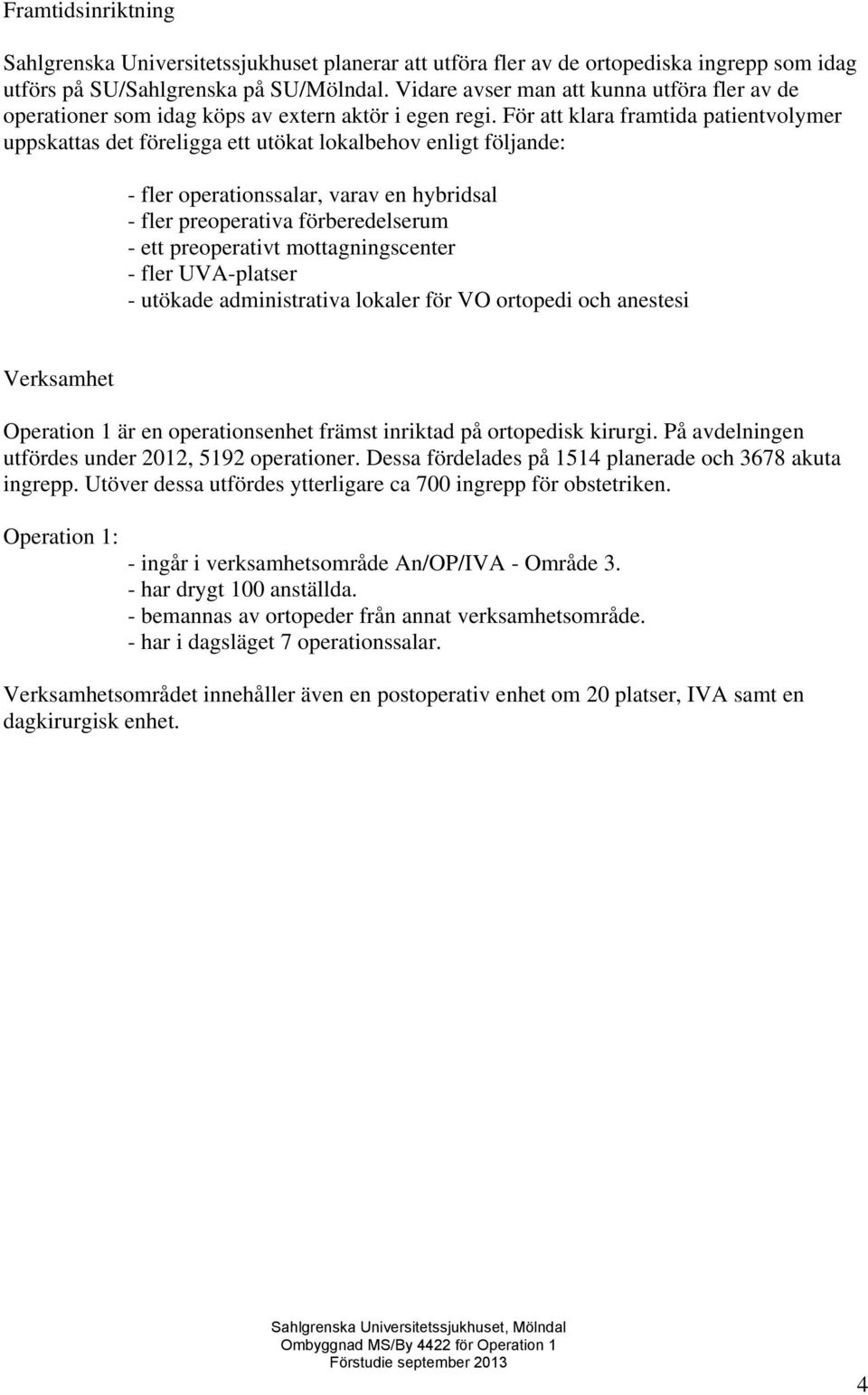 Framtidsinriktning

Sahlgrenska Universitetssjukhuset planerar att utföra fler av de ortopediska ingrepp som idag utförs på SU/Sahlgrenska på SU/Mölndal. Vidare avser man att kunna utföra fler av de operationer som idag köps av extern aktör i egen regi. För att klara framtida patientvolymer uppskattas det föreligga ett utökat lokalbehov enligt följande:

- fler operationssalar, varav en hybridsal
- fler preoperativa förberedelserum
- ett preoperativt mottagningscenter
- fler UVA-platser
- utökade administrativa lokaler för VO ortopedi och anestesi

Verksamhet

Operation 1 är en operationsenhet främst inriktad på ortopedisk kirurgi. På avdelningen utfördes under 2012, 5192 operationer. Dessa fördelades på 1514 planerade och 3678 akuta ingrepp. Utöver dessa utfördes ytterligare ca 700 ingrepp för obstetriken.

Operation 1:
- ingår i verksamhetsområde An/OP/IVA - Område 3.
- har drygt 100 anställda.
- bemannas av ortopeder från annat verksamhetsområde.
- har i dagsläget 7 operationssalar.

Verksamhetsområdet innehåller även en postoperativ enhet om 20 platser, IVA samt en dagkirurgisk enhet.

Sahlgrenska Universitetssjukhuset, Mölndal
Ombyggnad MS/By 4422 för Operation 1
Förstudie september 2013

4